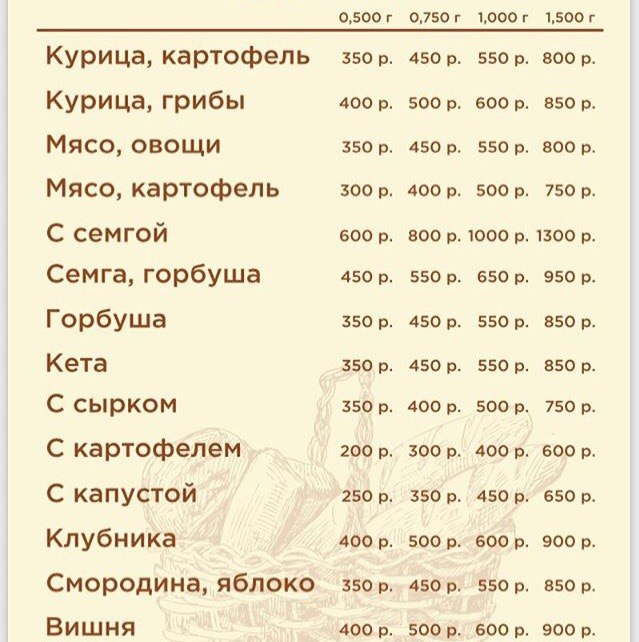 | | 0,500 г | 0,750 г | 1,000 г | 1,500 г |
|---|---|---|---|---|
| Курица, картофель | 350 р. | 450 р. | 550 р. | 800 р. |
| Курица, грибы | 400 р. | 500 р. | 600 р. | 850 р. |
| Мясо, овощи | 350 р. | 450 р. | 550 р. | 800 р. |
| Мясо, картофель | 300 р. | 400 р. | 500 р. | 750 р. |
| С семгой | 600 р. | 800 р. | 1000 р. | 1300 р. |
| Семга, горбуша | 450 р. | 550 р. | 650 р. | 950 р. |
| Горбуша | 350 р. | 450 р. | 550 р. | 850 р. |
| Кета | 350 р. | 450 р. | 550 р. | 850 р. |
| С сырком | 350 р. | 400 р. | 500 р. | 750 р. |
| С картофелем | 200 р. | 300 р. | 400 р. | 600 р. |
| С капустой | 250 р. | 350 р. | 450 р. | 650 р. |
| Клубника | 400 р. | 500 р. | 600 р. | 900 р. |
| Смородина, яблоко | 350 р. | 450 р. | 550 р. | 850 р. |
| Вишня | 400 р. | 500 р. | 600 р. | 900 р. |